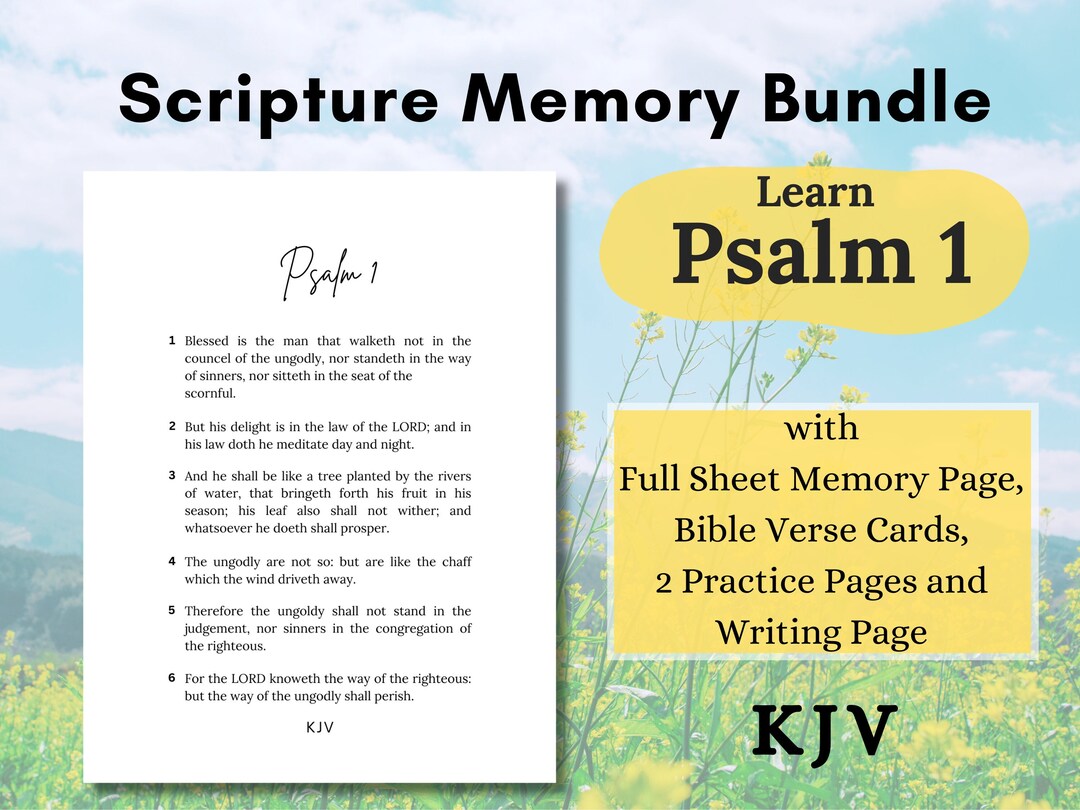 Scripture Memory Bundle

Psalm 1

1 Blessed is the man that walketh not in the councel of the ungodly, nor standeth in the way of sinners, nor sitteth in the seat of the scornful.

2 But his delight is in the law of the LORD; and in his law doth he meditate day and night.

3 And he shall be like a tree planted by the rivers of water, that bringeth forth his fruit in his season; his leaf also shall not wither; and whatsoever he doeth shall prosper.

4 The ungodly are not so: but are like the chaff which the wind driveth away.

5 Therefore the ungoldy shall not stand in the judgement, nor sinners in the congregation of the righteous.

6 For the LORD knoweth the way of the righteous: but the way of the ungodly shall perish.

KJV

Learn
Psalm 1

with
Full Sheet Memory Page,
Bible Verse Cards,
2 Practice Pages and
Writing Page

KJV